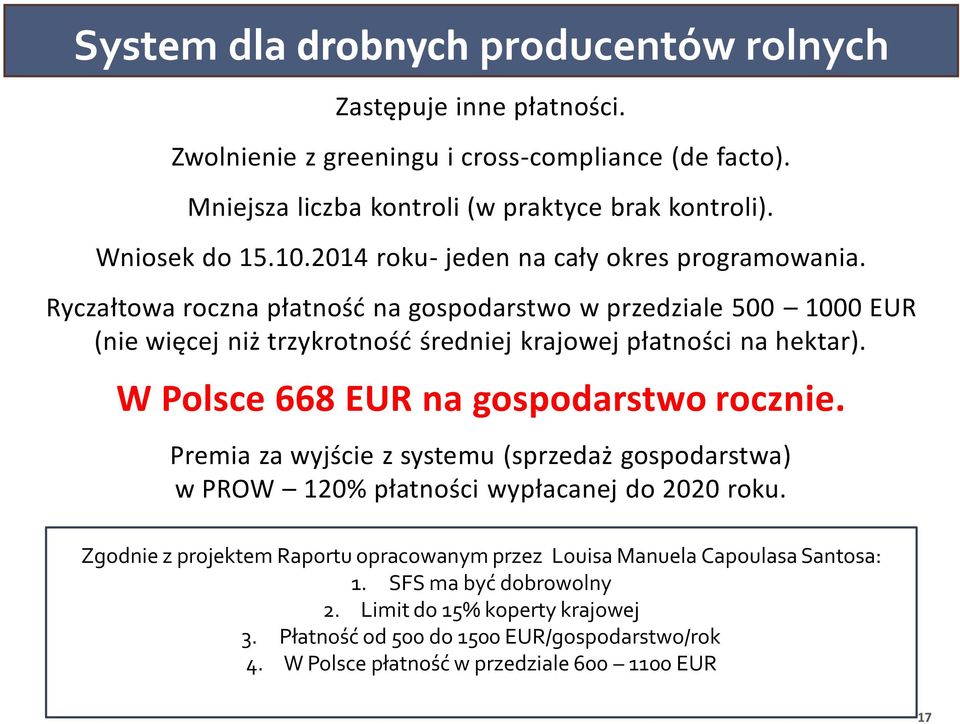 System dla drobnych producentów rolnych

Zastępuje inne płatności.

Zwolnienie z greeningu i cross-compliance (de facto).

Mniejsza liczba kontroli (w praktyce brak kontroli).

Wniosek do 15.10.2014 roku- jeden na cały okres programowania.

Ryczałtowa roczna płatność na gospodarstwo w przedziale 500 – 1000 EUR (nie więcej niż trzykrotność średniej krajowej płatności na hektar).

W Polsce 668 EUR na gospodarstwo rocznie.

Premia za wyjście z systemu (sprzedaż gospodarstwa) w PROW – 120% płatności wypłacanej do 2020 roku.

Zgodnie z projektem Raportu opracowanym przez Louisa Manuela Capoulasa Santosa:
1. SFS ma być dobrowolny
2. Limit do 15% koperty krajowej
3. Płatność od 500 do 1500 EUR/gospodarstwo/rok
4. W Polsce płatność w przedziale 600 – 1100 EUR

17